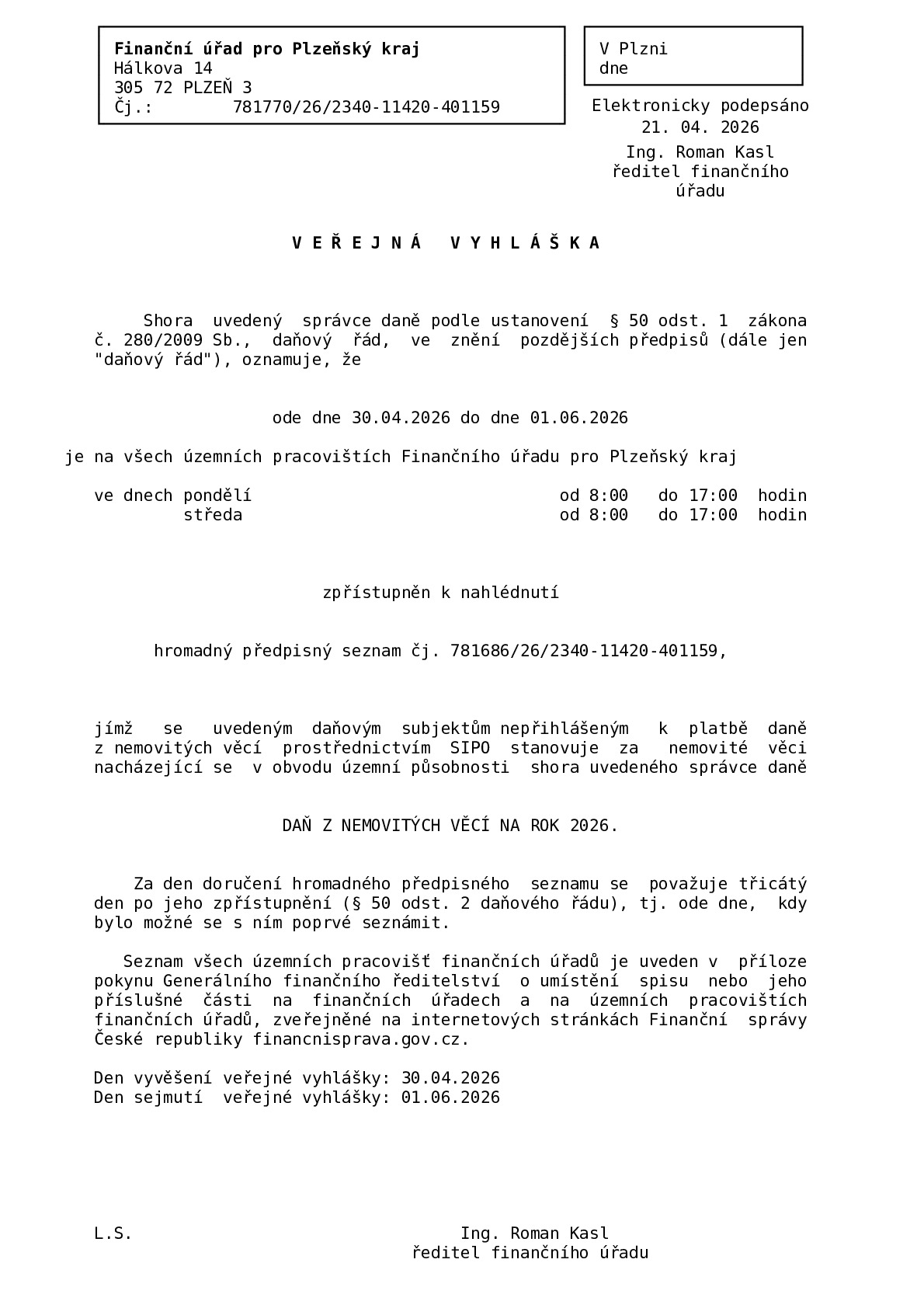 Finanční úřad pro Plzeňský kraj
Hálkova 14
305 72 PLZEŇ 3
Čj.: 781770/26/2340-11420-401159

V Plzni
dne

Elektronicky podepsáno
21. 04. 2026
Ing. Roman Kasl
ředitel finančního úřadu

V E Ř E J N Á   V Y H L Á Š K A

Shora uvedený správce daně podle ustanovení § 50 odst. 1 zákona č. 280/2009 Sb., daňový řád, ve znění pozdějších předpisů (dále jen "daňový řád"), oznamuje, že

ode dne 30.04.2026 do dne 01.06.2026

je na všech územních pracovištích Finančního úřadu pro Plzeňský kraj

ve dnech pondělí od 8:00 do 17:00 hodin
středa od 8:00 do 17:00 hodin

zpřístupněn k nahlédnutí

hromadný předpisný seznam čj. 781686/26/2340-11420-401159,

jímž se uvedeným daňovým subjektům nepřihlášeným k platbě daně z nemovitých věcí prostřednictvím SIPO stanovuje za nemovité věci nacházející se v obvodu územní působnosti shora uvedeného správce daně

DAŇ Z NEMOVITÝCH VĚCÍ NA ROK 2026.

Za den doručení hromadného předpisného seznamu se považuje třicátý den po jeho zpřístupnění (§ 50 odst. 2 daňového řádu), tj. ode dne, kdy bylo možné se s ním poprvé seznámit.

Seznam všech územních pracovišť finančních úřadů je uveden v příloze pokynu Generálního finančního ředitelství o umístění spisu nebo jeho příslušné části na finančních úřadech a na územních pracovištích finančních úřadů, zveřejněné na internetových stránkách Finanční správy České republiky financnisprava.gov.cz.

Den vyvěšení veřejné vyhlášky: 30.04.2026
Den sejmutí veřejné vyhlášky: 01.06.2026

L.S.

Ing. Roman Kasl
ředitel finančního úřadu